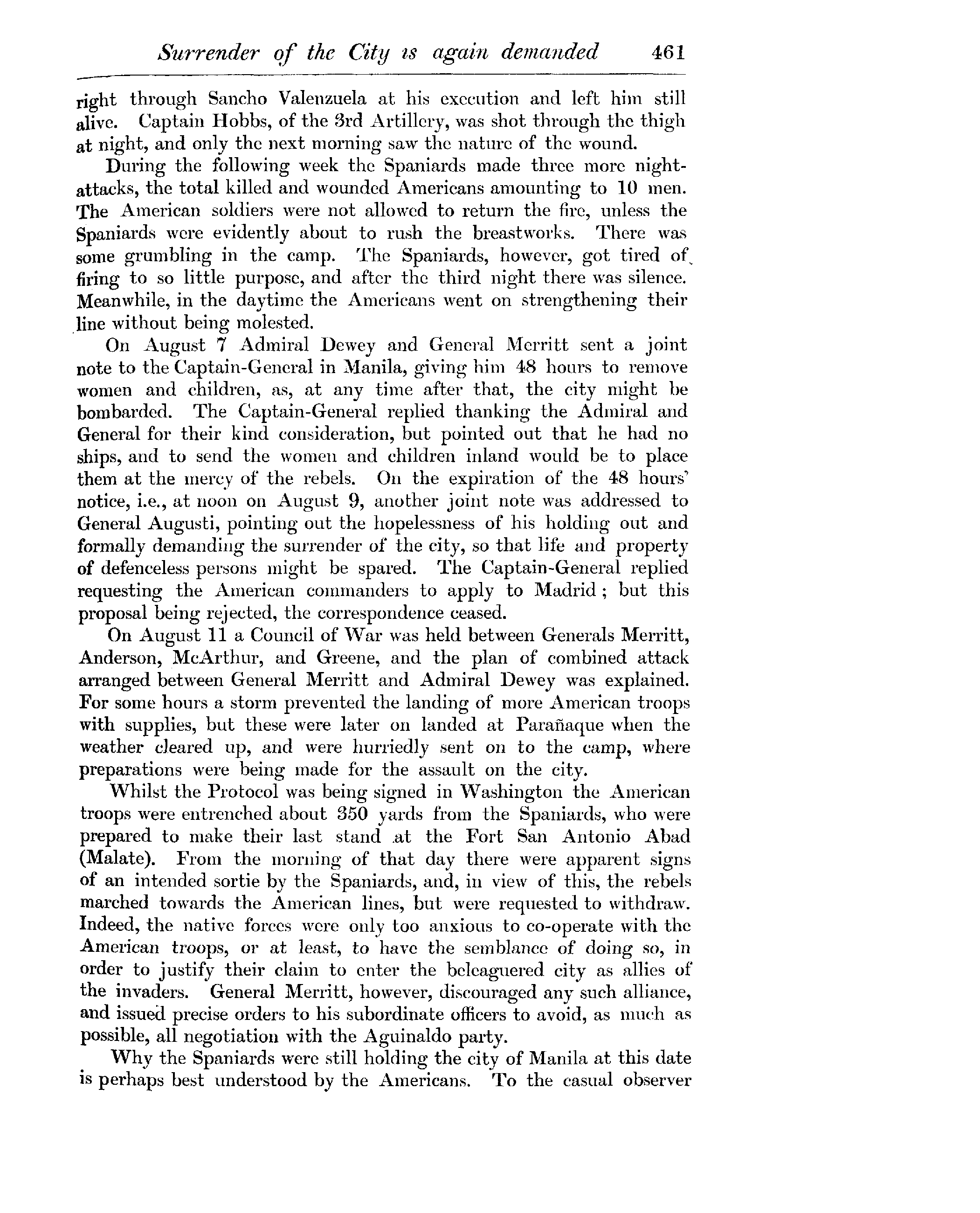 Surrender of the City is again demanded 461

right through Sancho Valenzuela at his execution and left him still alive. Captain Hobbs, of the 3rd Artillery, was shot through the thigh at night, and only the next morning saw the nature of the wound.

During the following week the Spaniards made three more night-attacks, the total killed and wounded Americans amounting to 10 men. The American soldiers were not allowed to return the fire, unless the Spaniards were evidently about to rush the breastworks. There was some grumbling in the camp. The Spaniards, however, got tired of firing to so little purpose, and after the third night there was silence. Meanwhile, in the daytime the Americans went on strengthening their line without being molested.

On August 7 Admiral Dewey and General Merritt sent a joint note to the Captain-General in Manila, giving him 48 hours to remove women and children, as, at any time after that, the city might be bombarded. The Captain-General replied thanking the Admiral and General for their kind consideration, but pointed out that he had no ships, and to send the women and children inland would be to place them at the mercy of the rebels. On the expiration of the 48 hours' notice, i.e., at noon on August 9, another joint note was addressed to General Augusti, pointing out the hopelessness of his holding out and formally demanding the surrender of the city, so that life and property of defenceless persons might be spared. The Captain-General replied requesting the American commanders to apply to Madrid; but this proposal being rejected, the correspondence ceased.

On August 11 a Council of War was held between Generals Merritt, Anderson, McArthur, and Greene, and the plan of combined attack arranged between General Merritt and Admiral Dewey was explained. For some hours a storm prevented the landing of more American troops with supplies, but these were later on landed at Parañaque when the weather cleared up, and were hurriedly sent on to the camp, where preparations were being made for the assault on the city.

Whilst the Protocol was being signed in Washington the American troops were entrenched about 350 yards from the Spaniards, who were prepared to make their last stand at the Fort San Antonio Abad (Malate). From the morning of that day there were apparent signs of an intended sortie by the Spaniards, and, in view of this, the rebels marched towards the American lines, but were requested to withdraw. Indeed, the native forces were only too anxious to co-operate with the American troops, or at least, to have the semblance of doing so, in order to justify their claim to enter the beleaguered city as allies of the invaders. General Merritt, however, discouraged any such alliance, and issued precise orders to his subordinate officers to avoid, as much as possible, all negotiation with the Aguinaldo party.

Why the Spaniards were still holding the city of Manila at this date is perhaps best understood by the Americans. To the casual observer